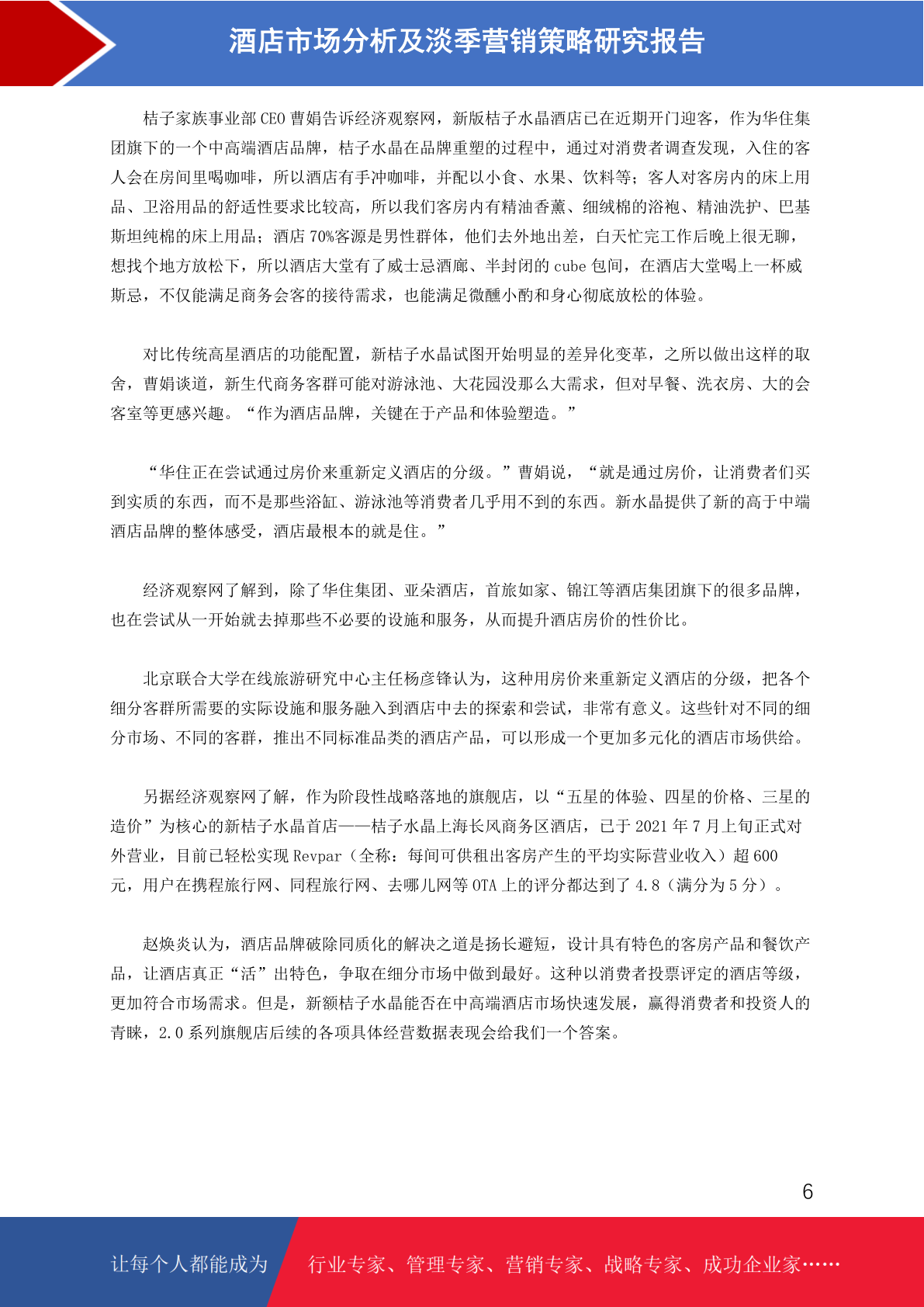 酒店市场分析及淡季营销策略研究报告

桔子家族事业部 CEO 曹娟告诉经济观察网，新版桔子水晶酒店已在近期开门迎客，作为华住集团旗下的一个中高端酒店品牌，桔子水晶在品牌重塑的过程中，通过对消费者调查发现，入住的客人会在房间里喝咖啡，所以酒店有手冲咖啡，并配以小食、水果、饮料等；客人对客房内的床上用品、卫浴用品的舒适性要求比较高，所以我们客房内有精油香薰、细绒棉的浴袍、精油洗护、巴基斯坦纯棉的床上用品；酒店 70%客源是男性群体，他们去外地出差，白天忙完工作后晚上很无聊，想找个地方放松下，所以酒店大堂有了威士忌酒廊、半封闭的 cube 包间，在酒店大堂喝上一杯威斯忌，不仅能满足商务会客的接待需求，也能满足微醺小酌和身心彻底放松的体验。

对比传统高星酒店的功能配置，新桔子水晶试图开始明显的差异化变革，之所以做出这样的取舍，曹娟谈道，新生代商务客群可能对游泳池、大花园没那么大需求，但对早餐、洗衣房、大的会客室等更感兴趣。“作为酒店品牌，关键在于产品和体验塑造。”

“华住正在尝试通过房价来重新定义酒店的分级。”曹娟说，“就是通过房价，让消费者们买到实质的东西，而不是那些浴缸、游泳池等消费者几乎用不到的东西。新水晶提供了新的高于中端酒店品牌的整体感受，酒店最根本的就是住。”

经济观察网了解到，除了华住集团、亚朵酒店，首旅如家、锦江等酒店集团旗下的很多品牌，也在尝试从一开始就去掉那些不必要的设施和服务，从而提升酒店房价的性价比。

北京联合大学在线旅游研究中心主任杨彦锋认为，这种用房价来重新定义酒店的分级，把各个细分客群所需要的实际设施和服务融入到酒店中去的探索和尝试，非常有意义。这些针对不同的细分市场、不同的客群，推出不同标准品类的酒店产品，可以形成一个更加多元化的酒店市场供给。

另据经济观察网了解，作为阶段性战略落地的旗舰店，以“五星的体验、四星的价格、三星的造价”为核心的新桔子水晶首店——桔子水晶上海长风商务区酒店，已于 2021 年 7 月上旬正式对外营业，目前已轻松实现 Revpar（全称：每间可供租出客房产生的平均实际营业收入）超 600 元，用户在携程旅行网、同程旅行网、去哪儿网等 OTA 上的评分都达到了 4.8（满分为 5 分）。

赵焕炎认为，酒店品牌破除同质化的解决之道是扬长避短，设计具有特色的客房产品和餐饮产品，让酒店真正“活”出特色，争取在细分市场中做到最好。这种以消费者投票评定的酒店等级，更加符合市场需求。但是，新额桔子水晶能否在中高端酒店市场快速发展，赢得消费者和投资人的青睐，2.0 系列旗舰店后续的各项具体经营数据表现会给我们一个答案。

6

让每个人都能成为 行业专家、管理专家、营销专家、战略专家、成功企业家……